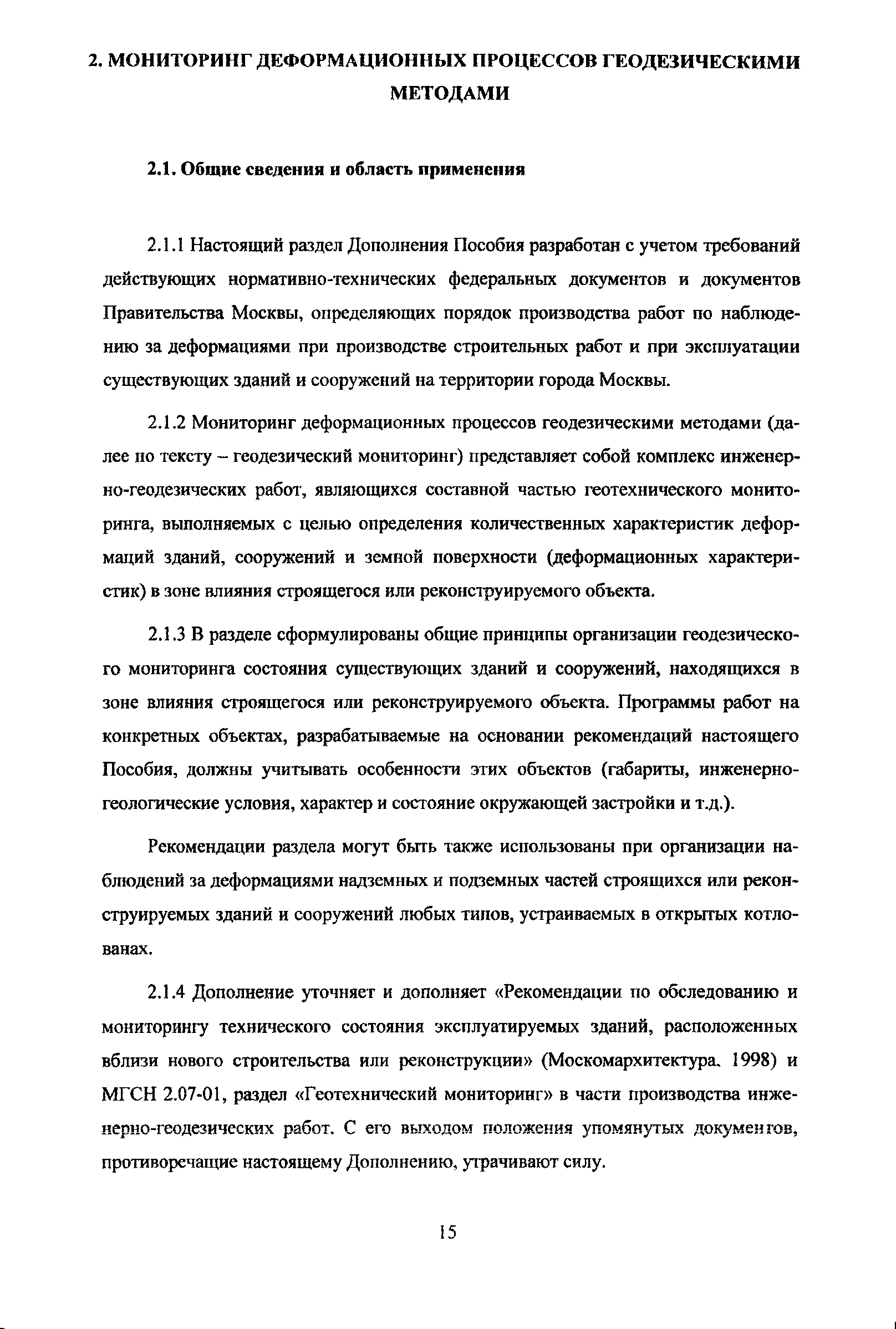 2. МОНИТОРИНГ ДЕФОРМАЦИОННЫХ ПРОЦЕССОВ ГЕОДЕЗИЧЕСКИМИ МЕТОДАМИ

2.1. Общие сведения и область применения

2.1.1 Настоящий раздел Дополнения Пособия разработан с учетом требований действующих нормативно-технических федеральных документов и документов Правительства Москвы, определяющих порядок производства работ по наблюдению за деформациями при производстве строительных работ и при эксплуатации существующих зданий и сооружений на территории города Москвы.

2.1.2 Мониторинг деформационных процессов геодезическими методами (далее по тексту – геодезический мониторинг) представляет собой комплекс инженерно-геодезических работ, являющихся составной частью геотехнического мониторинга, выполняемых с целью определения количественных характеристик деформаций зданий, сооружений и земной поверхности (деформационных характеристик) в зоне влияния строящегося или реконструируемого объекта.

2.1.3 В разделе сформулированы общие принципы организации геодезического мониторинга состояния существующих зданий и сооружений, находящихся в зоне влияния строящегося или реконструируемого объекта. Программы работ на конкретных объектах, разрабатываемые на основании рекомендаций настоящего Пособия, должны учитывать особенности этих объектов (габариты, инженерно-геологические условия, характер и состояние окружающей застройки и т.д.).

Рекомендации раздела могут быть также использованы при организации наблюдений за деформациями надземных и подземных частей строящихся или реконструируемых зданий и сооружений любых типов, устраиваемых в открытых котлованах.

2.1.4 Дополнение уточняет и дополняет «Рекомендации по обследованию и мониторингу технического состояния эксплуатируемых зданий, расположенных вблизи нового строительства или реконструкции» (Москомархитектура, 1998) и МГСН 2.07-01, раздел «Геотехнический мониторинг» в части производства инженерно-геодезических работ. С его выходом положения упомянутых документов, противоречащие настоящему Дополнению, утрачивают силу.

15